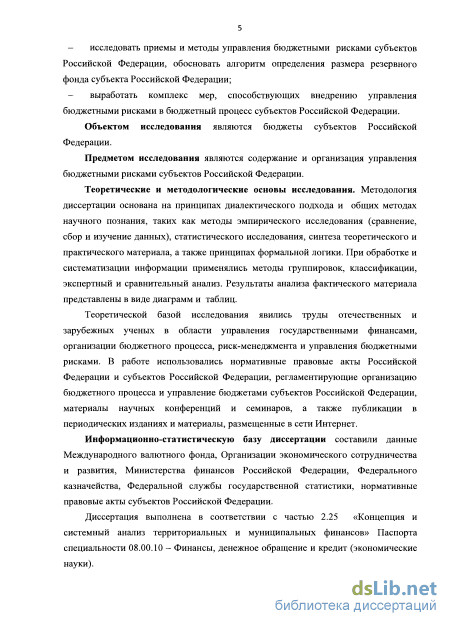 5

– исследовать приемы и методы управления бюджетными рисками субъектов Российской Федерации, обосновать алгоритм определения размера резервного фонда субъекта Российской Федерации;

– выработать комплекс мер, способствующих внедрению управления бюджетными рисками в бюджетный процесс субъектов Российской Федерации.

**Объектом исследования** являются бюджеты субъектов Российской Федерации.

**Предметом исследования** являются содержание и организация управления бюджетными рисками субъектов Российской Федерации.

**Теоретические и методологические основы исследования.** Методология диссертации основана на принципах диалектического подхода и общих методах научного познания, таких как методы эмпирического исследования (сравнение, сбор и изучение данных), статистического исследования, синтеза теоретического и практического материала, а также принципах формальной логики. При обработке и систематизации информации применялись методы группировок, классификации, экспертный и сравнительный анализ. Результаты анализа фактического материала представлены в виде диаграмм и таблиц.

Теоретической базой исследования явились труды отечественных и зарубежных ученых в области управления государственными финансами, организации бюджетного процесса, риск-менеджмента и управления бюджетными рисками. В работе использовались нормативные правовые акты Российской Федерации и субъектов Российской Федерации, регламентирующие организацию бюджетного процесса и управление бюджетами субъектов Российской Федерации, материалы научных конференций и семинаров, а также публикации в периодических изданиях и материалы, размещенные в сети Интернет.

**Информационно-статистическую базу диссертации** составили данные Международного валютного фонда, Организации экономического сотрудничества и развития, Министерства финансов Российской Федерации, Федерального казначейства, Федеральной службы государственной статистики, нормативные правовые акты субъектов Российской Федерации.

Диссертация выполнена в соответствии с частью 2.25 «Концепция и системный анализ территориальных и муниципальных финансов» Паспорта специальности 08.00.10 – Финансы, денежное обращение и кредит (экономические науки).

dsLib.net
библиотека диссертаций